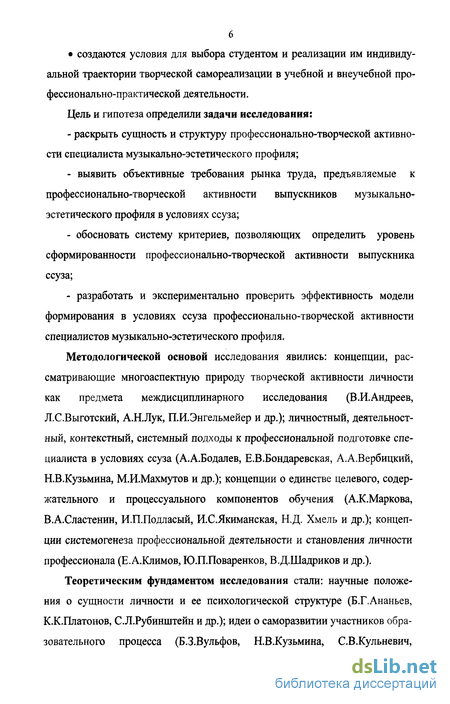 6

• создаются условия для выбора студентом и реализации им индивидуальной траектории творческой самореализации в учебной и внеучебной профессионально-практической деятельности.

Цель и гипотеза определили задачи исследования:

- раскрыть сущность и структуру профессионально-творческой активности специалиста музыкально-эстетического профиля;

- выявить объективные требования рынка труда, предъявляемые к профессионально-творческой активности выпускников музыкально-эстетического профиля в условиях ссуза;

- обосновать систему критериев, позволяющих определить уровень сформированности профессионально-творческой активности выпускника ссуза;

- разработать и экспериментально проверить эффективность модели формирования в условиях ссуза профессионально-творческой активности специалистов музыкально-эстетического профиля.

Методологической основой исследования явились: концепции, рассматривающие многоаспектную природу творческой активности личности как предмета междисциплинарного исследования (В.И.Андреев, Л.С.Выготский, А.Н.Лук, П.И.Энгельмейер и др.); личностный, деятельностный, контекстный, системный подходы к профессиональной подготовке специалиста в условиях ссуза (А.А.Бодалев, Е.В.Бондаревская, А.А.Вербицкий, Н.В.Кузьмина, М.И.Махмутов и др.); концепции о единстве целевого, содержательного и процессуального компонентов обучения (А.К.Маркова, В.А.Сластенин, И.П.Подласый, И.С.Якиманская, Н.Д. Хмель и др.); концепции системогенеза профессиональной деятельности и становления личности профессионала (Е.А.Климов, Ю.П.Поваренков, В.Д.Шадриков и др.).

Теоретическим фундаментом исследования стали: научные положения о сущности личности и ее психологической структуре (Б.Г.Ананьев, К.К.Платонов, С.Л.Рубинштейн и др.); идеи о саморазвитии участников образовательного процесса (Б.З.Вульфов, Н.В.Кузьмина, С.В.Кульневич,

dsLib.net
библиотека диссертаций